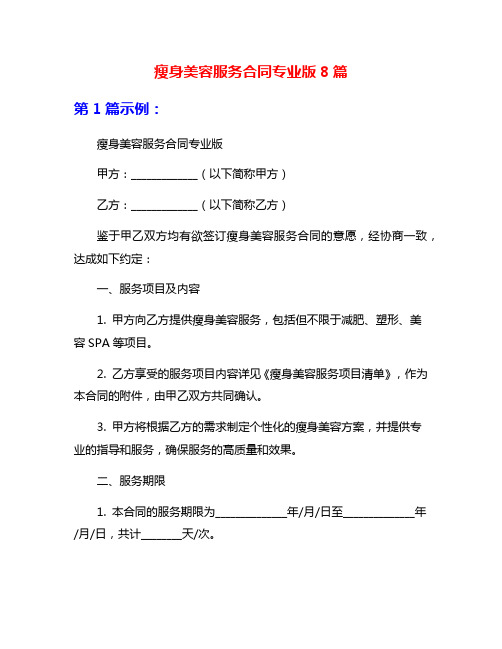 瘦身美容服务合同专业版 8 篇

第 1 篇示例：

瘦身美容服务合同专业版

甲方：____________（以下简称甲方）

乙方：____________（以下简称乙方）

鉴于甲乙双方均有欲签订瘦身美容服务合同的意愿，经协商一致，达成如下约定：

一、服务项目及内容

1. 甲方向乙方提供瘦身美容服务，包括但不限于减肥、塑形、美容 SPA 等项目。

2. 乙方享受的服务项目内容详见《瘦身美容服务项目清单》，作为本合同的附件，由甲乙双方共同确认。

3. 甲方将根据乙方的需求制定个性化的瘦身美容方案，并提供专业的指导和服务，确保服务的高质量和效果。

二、服务期限

1. 本合同的服务期限为____________年/月/日至____________年/月/日，共计_______天/次。